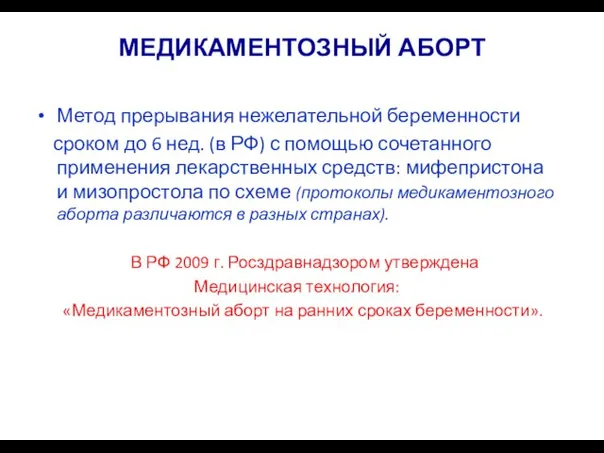 МЕДИКАМЕНТОЗНЫЙ АБОРТ

• Метод прерывания нежелательной беременности сроком до 6 нед. (в РФ) с помощью сочетанного применения лекарственных средств: мифепристона и мизопростола по схеме (протоколы медикаментозного аборта различаются в разных странах).

В РФ 2009 г. Росздравнадзором утверждена Медицинская технология: «Медикаментозный аборт на ранних сроках беременности».